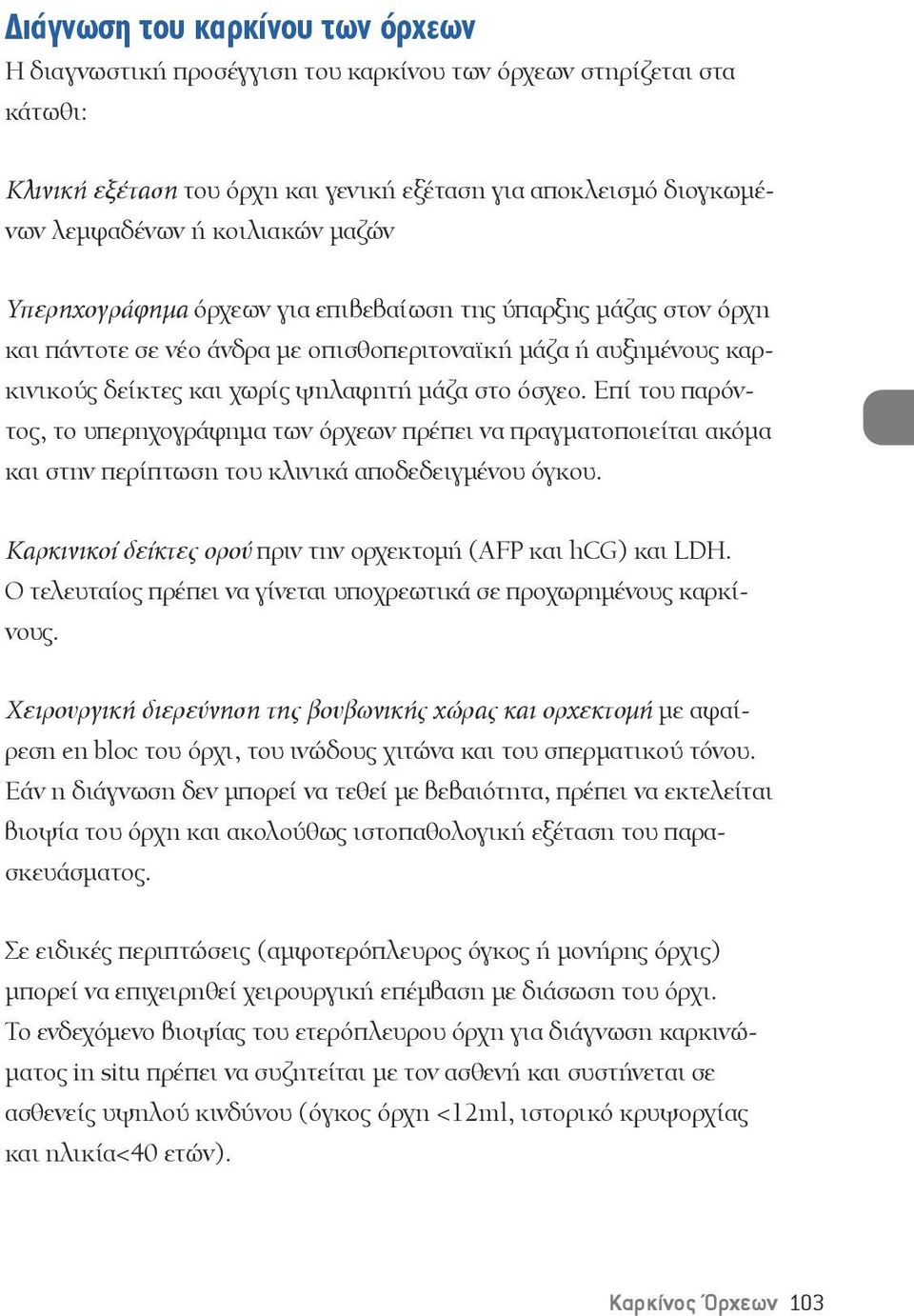 Διάγνωση του καρκίνου των όρχεων

Η διαγνωστική προσέγγιση του καρκίνου των όρχεων στηρίζεται στα κάτωθι:

Κλινική εξέταση του όρχη και γενική εξέταση για αποκλεισμό διογκωμένων λεμφαδένων ή κοιλιακών μαζών

Υπερηχογράφημα όρχεων για επιβεβαίωση της ύπαρξης μάζας στον όρχη και πάντοτε σε νέο άνδρα με οπισθοπεριτοναϊκή μάζα ή αυξημένους καρκινικούς δείκτες και χωρίς ψηλαφητή μάζα στο όσχεο. Επί του παρόντος, το υπερηχογράφημα των όρχεων πρέπει να πραγματοποιείται ακόμα και στην περίπτωση του κλινικά αποδεδειγμένου όγκου.

Καρκινικοί δείκτες ορού πριν την ορχεκτομή (AFP και hCG) και LDH. Ο τελευταίος πρέπει να γίνεται υποχρεωτικά σε προχωρημένους καρκίνους.

Χειρουργική διερεύνηση της βουβωνικής χώρας και ορχεκτομή με αφαίρεση en bloc του όρχι, του ινώδους χιτώνα και του σπερματικού τόνου. Εάν η διάγνωση δεν μπορεί να τεθεί με βεβαιότητα, πρέπει να εκτελείται βιοψία του όρχη και ακολούθως ιστοπαθολογική εξέταση του παρασκευάσματος.

Σε ειδικές περιπτώσεις (αμφοτερόπλευρος όγκος ή μονήρης όρχις) μπορεί να επιχειρηθεί χειρουργική επέμβαση με διάσωση του όρχι. Το ενδεχόμενο βιοψίας του ετερόπλευρου όρχη για διάγνωση καρκινώματος in situ πρέπει να συζητείται με τον ασθενή και συστήνεται σε ασθενείς υψηλού κινδύνου (όγκος όρχη <12ml, ιστορικό κρυψορχίας και ηλικία<40 ετών).

Καρκίνος Όρχεων 103